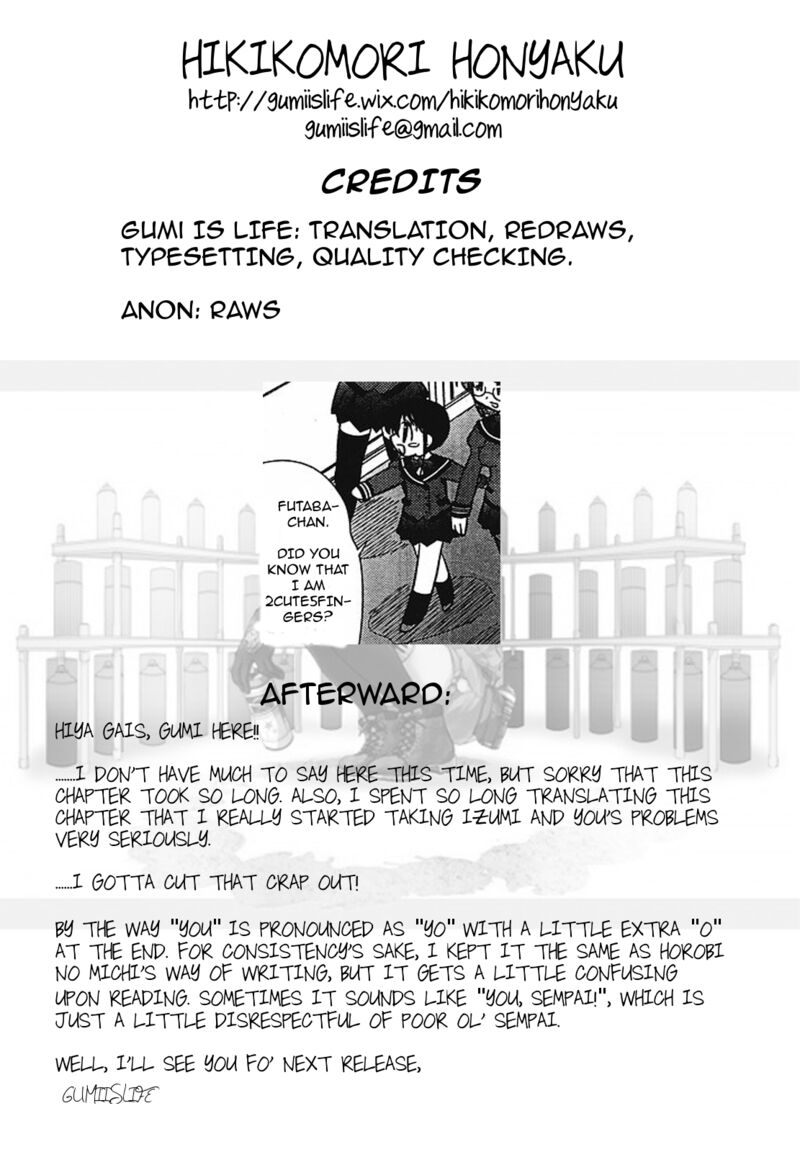 HIKIKOMORI HONYAKU
http://gumiislife.wix.com/hikikomorihonyaku
gumiislife@gmail.com

CREDITS

GUMI IS LIFE: TRANSLATION, REDRAWS, TYPESETTING, QUALITY CHECKING.

ANON: RAWS

FUTABA-CHAN.

DID YOU KNOW THAT I AM 2CUTESFINGERS?

AFTERWARD:

HIYA GAIS, GUMI HERE!!

......I DON'T HAVE MUCH TO SAY HERE THIS TIME, BUT SORRY THAT THIS CHAPTER TOOK SO LONG. ALSO, I SPENT SO LONG TRANSLATING THIS CHAPTER THAT I REALLY STARTED TAKING IZUMI AND YOU'S PROBLEMS VERY SERIOUSLY.

......I GOTTA CUT THAT CRAP OUT!

BY THE WAY "YOU" IS PRONOUNCED AS "YO" WITH A LITTLE EXTRA "O" AT THE END. FOR CONSISTENCY'S SAKE, I KEPT IT THE SAME AS HOROBI NO MICHI'S WAY OF WRITING, BUT IT GETS A LITTLE CONFUSING UPON READING. SOMETIMES IT SOUNDS LIKE "YOU, SEMPAI!", WHICH IS JUST A LITTLE DISRESPECTFUL OF POOR OL' SEMPAI.

WELL, I'LL SEE YOU FO' NEXT RELEASE,
GUMIISLIFE